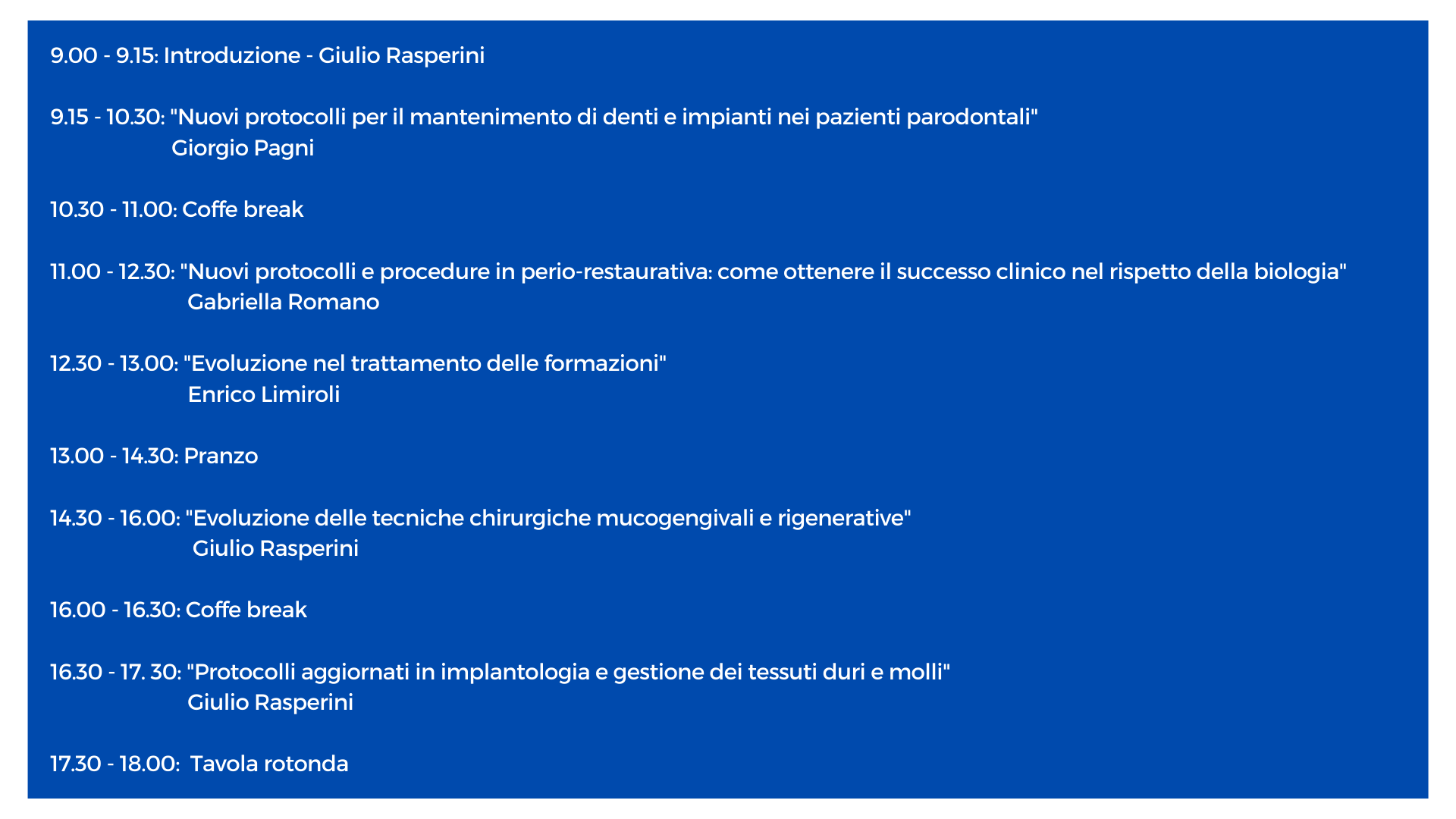 9.00 - 9.15: Introduzione - Giulio Rasperini

9.15 - 10.30: "Nuovi protocolli per il mantenimento di denti e impianti nei pazienti parodontali"
Giorgio Pagni

10.30 - 11.00: Coffe break

11.00 - 12.30: "Nuovi protocolli e procedure in perio-restaurativa: come ottenere il successo clinico nel rispetto della biologia"
Gabriella Romano

12.30 - 13.00: "Evoluzione nel trattamento delle formazioni"
Enrico Limiroli

13.00 - 14.30: Pranzo

14.30 - 16.00: "Evoluzione delle tecniche chirurgiche mucogengivali e rigenerative"
Giulio Rasperini

16.00 - 16.30: Coffe break

16.30 - 17. 30: "Protocolli aggiornati in implantologia e gestione dei tessuti duri e molli"
Giulio Rasperini

17.30 - 18.00: Tavola rotonda